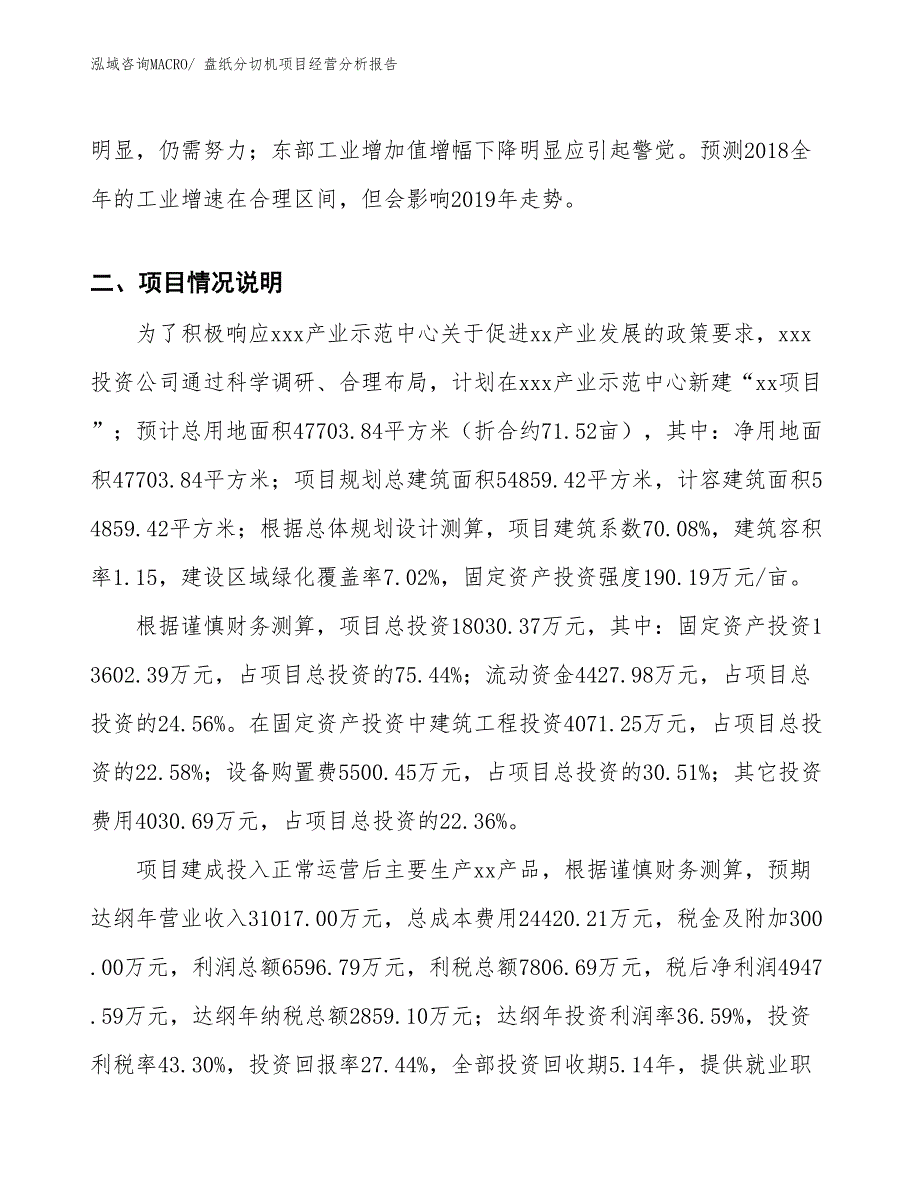 泓域咨询MACRO/ 盘纸分切机项目经营分析报告

明显，仍需努力；东部工业增加值增幅下降明显应引起警觉。预测2018全年的工业增速在合理区间，但会影响2019年走势。

二、项目情况说明

为了积极响应xxx产业示范中心关于促进xx产业发展的政策要求，xxx投资公司通过科学调研、合理布局，计划在xxx产业示范中心新建“xx项目”；预计总用地面积47703.84平方米（折合约71.52亩），其中：净用地面积47703.84平方米；项目规划总建筑面积54859.42平方米，计容建筑面积54859.42平方米；根据总体规划设计测算，项目建筑系数70.08%，建筑容积率1.15，建设区域绿化覆盖率7.02%，固定资产投资强度190.19万元/亩。

根据谨慎财务测算，项目总投资18030.37万元，其中：固定资产投资13602.39万元，占项目总投资的75.44%；流动资金4427.98万元，占项目总投资的24.56%。在固定资产投资中建筑工程投资4071.25万元，占项目总投资的22.58%；设备购置费5500.45万元，占项目总投资的30.51%；其它投资费用4030.69万元，占项目总投资的22.36%。

项目建成投入正常运营后主要生产xx产品，根据谨慎财务测算，预期达纲年营业收入31017.00万元，总成本费用24420.21万元，税金及附加300.00万元，利润总额6596.79万元，利税总额7806.69万元，税后净利润4947.59万元，达纲年纳税总额2859.10万元；达纲年投资利润率36.59%，投资利税率43.30%，投资回报率27.44%，全部投资回收期5.14年，提供就业职